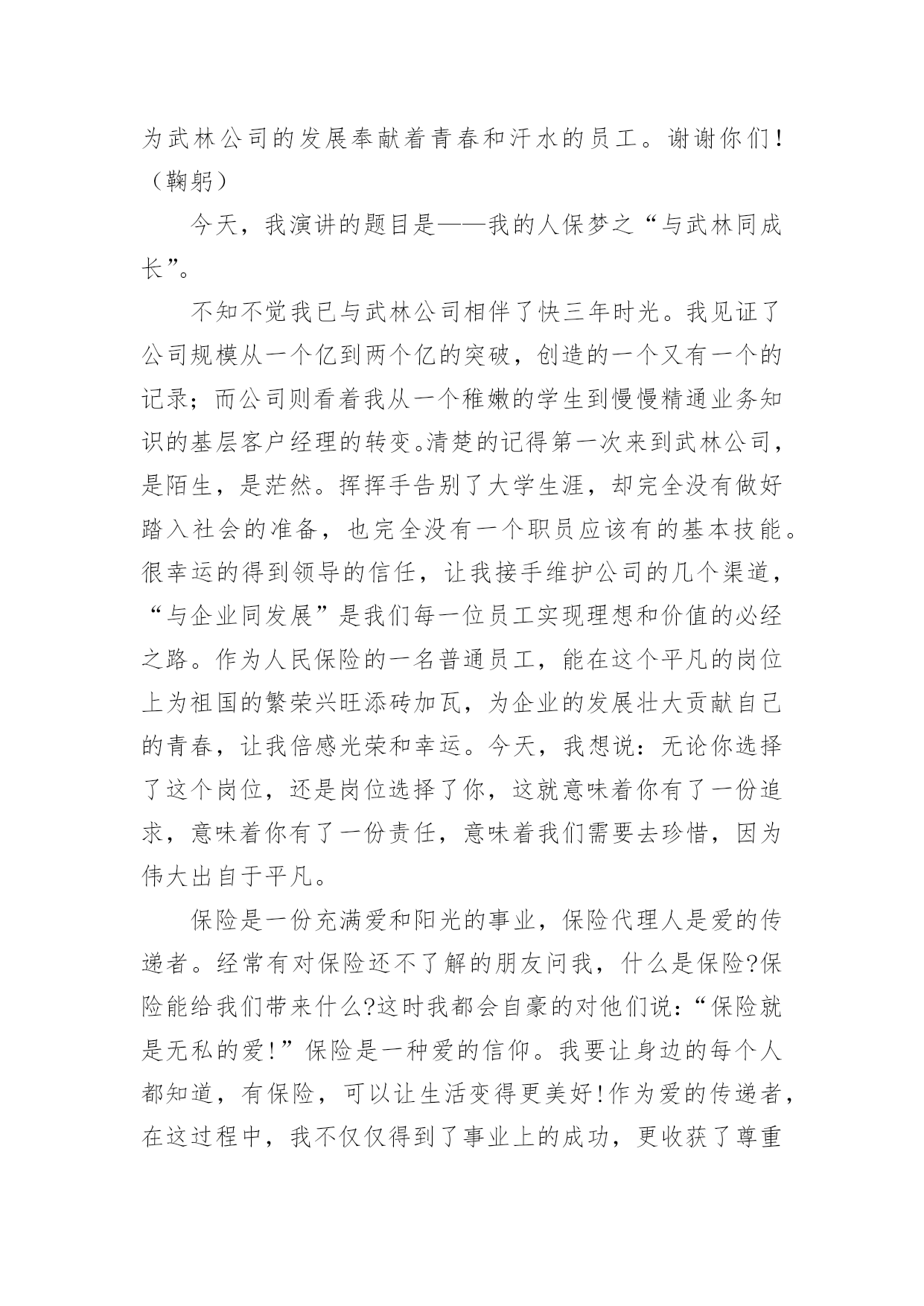 为武林公司的发展奉献着青春和汗水的员工。谢谢你们!（鞠躬）

今天，我演讲的题目是——我的人保梦之“与武林同成长”。

不知不觉我已与武林公司相伴了快三年时光。我见证了公司规模从一个亿到两个亿的突破，创造的一个又有一个的记录；而公司则看着我从一个稚嫩的学生到慢慢精通业务知识的基层客户经理的转变。清楚的记得第一次来到武林公司，是陌生，是茫然。挥挥手告别了大学生涯，却完全没有做好踏入社会的准备，也完全没有一个职员应该有的基本技能。很幸运的得到领导的信任，让我接手维护公司的几个渠道，“与企业同发展”是我们每一位员工实现理想和价值的必经之路。作为人民保险的一名普通员工，能在这个平凡的岗位上为祖国的繁荣兴旺添砖加瓦，为企业的发展壮大贡献自己的青春，让我倍感光荣和幸运。今天，我想说：无论你选择了这个岗位，还是岗位选择了你，这就意味着你有了一份追求，意味着你有了一份责任，意味着我们需要去珍惜，因为伟大出自于平凡。

保险是一份充满爱和阳光的事业，保险代理人是爱的传递者。经常有对保险还不了解的朋友问我，什么是保险?保险能给我们带来什么?这时我都会自豪的对他们说：“保险就是无私的爱!”保险是一种爱的信仰。我要让身边的每个人都知道，有保险，可以让生活变得更美好!作为爱的传递者，在这过程中，我不仅仅得到了事业上的成功，更收获了尊重